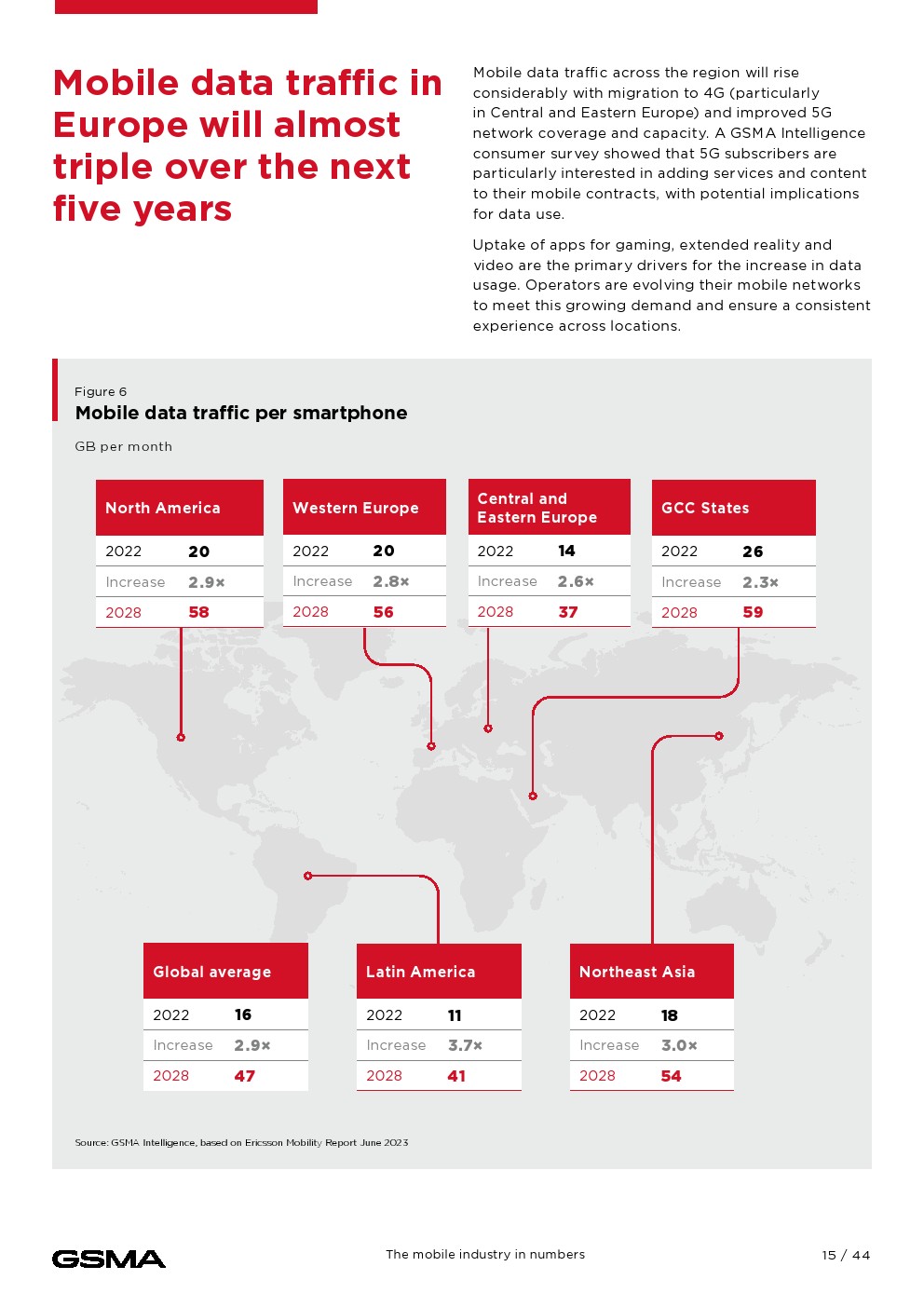 Mobile data traffic in Europe will almost triple over the next five years

Mobile data traffic across the region will rise considerably with migration to 4G (particularly in Central and Eastern Europe) and improved 5G network coverage and capacity. A GSMA Intelligence consumer survey showed that 5G subscribers are particularly interested in adding services and content to their mobile contracts, with potential implications for data use.

Uptake of apps for gaming, extended reality and video are the primary drivers for the increase in data usage. Operators are evolving their mobile networks to meet this growing demand and ensure a consistent experience across locations.

Figure 6
Mobile data traffic per smartphone

GB per month

North America

| 2022 | 20 |
|---|---|
| Increase | 2.9× |
| 2028 | 58 |

Western Europe

| 2022 | 20 |
|---|---|
| Increase | 2.8× |
| 2028 | 56 |

Central and Eastern Europe

| 2022 | 14 |
|---|---|
| Increase | 2.6× |
| 2028 | 37 |

GCC States

| 2022 | 26 |
|---|---|
| Increase | 2.3× |
| 2028 | 59 |

Global average

| 2022 | 16 |
|---|---|
| Increase | 2.9× |
| 2028 | 47 |

Latin America

| 2022 | 11 |
|---|---|
| Increase | 3.7× |
| 2028 | 41 |

Northeast Asia

| 2022 | 18 |
|---|---|
| Increase | 3.0× |
| 2028 | 54 |

Source: GSMA Intelligence, based on Ericsson Mobility Report June 2023

GSMA

The mobile industry in numbers

15 / 44